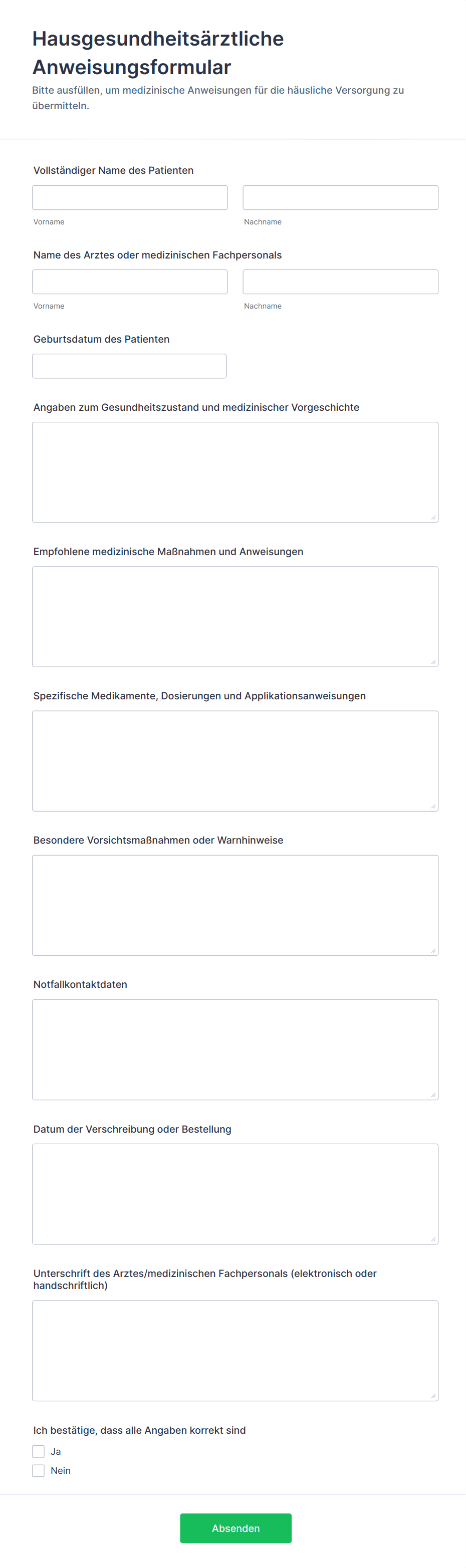 Hausgesundheitsärztliche Anweisungsformular

Bitte ausfüllen, um medizinische Anweisungen für die häusliche Versorgung zu übermitteln.

Vollständiger Name des Patienten

Vorname

Nachname

Name des Arztes oder medizinischen Fachpersonals

Vorname

Nachname

Geburtsdatum des Patienten

Angaben zum Gesundheitszustand und medizinischer Vorgeschichte

Empfohlene medizinische Maßnahmen und Anweisungen

Spezifische Medikamente, Dosierungen und Applikationsanweisungen

Besondere Vorsichtsmaßnahmen oder Warnhinweise

Notfallkontaktdaten

Datum der Verschreibung oder Bestellung

Unterschrift des Arztes/medizinischen Fachpersonals (elektronisch oder handschriftlich)

Ich bestätige, dass alle Angaben korrekt sind

Ja

Nein

Absenden